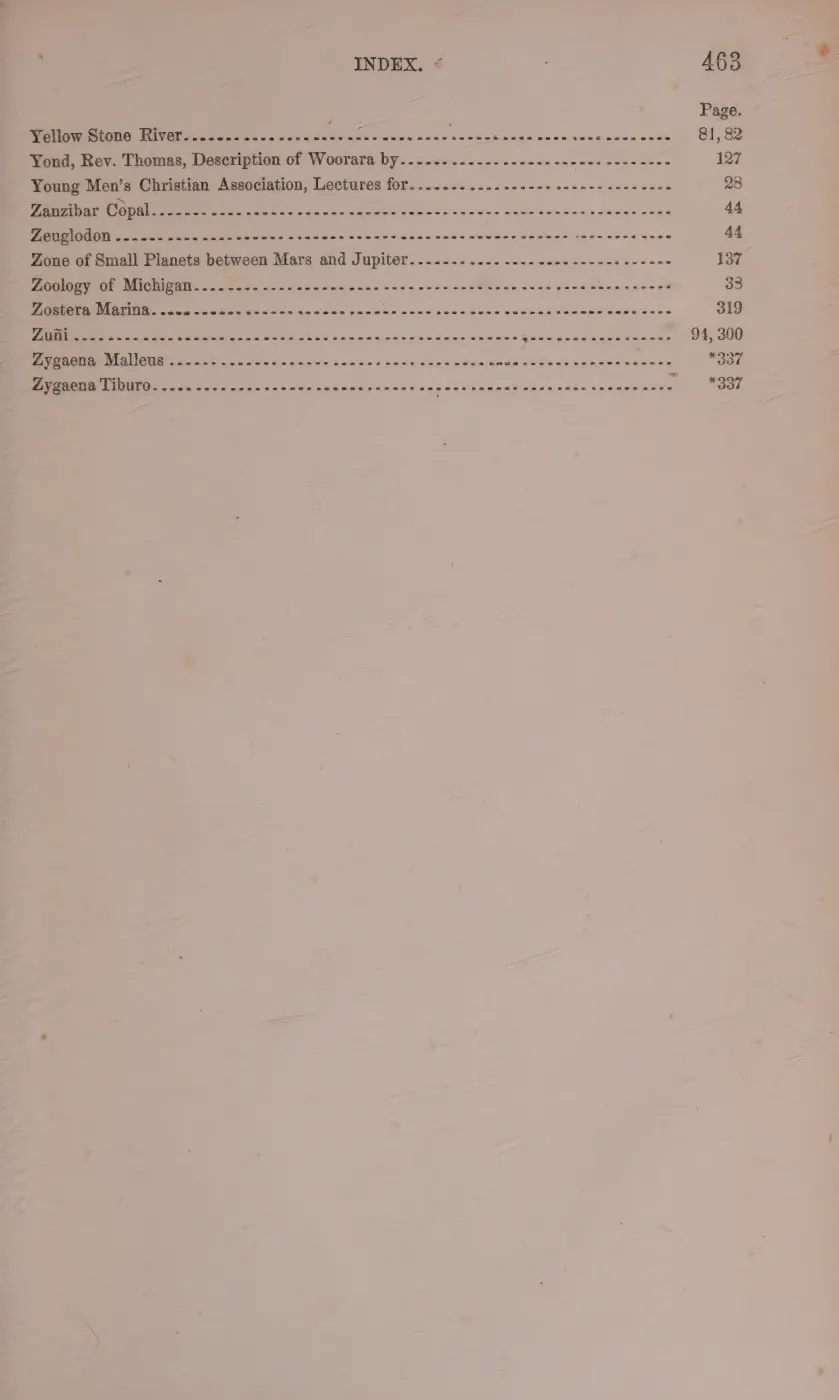 INDEX. 463

Page.

Yellow Stone River 81, 82
Yond, Rev. Thomas, Description of Woorara by 127
Young Men's Christian Association, Lectures for 28
Zanzibar Copal 44
Zeuglodon 44
Zone of Small Planets between Mars and Jupiter 137
Zoology of Michigan 33
Zostera Marina 319
Zuñi 94, 300
Zygaena Malleus *337
Zygaena Tiburo *337